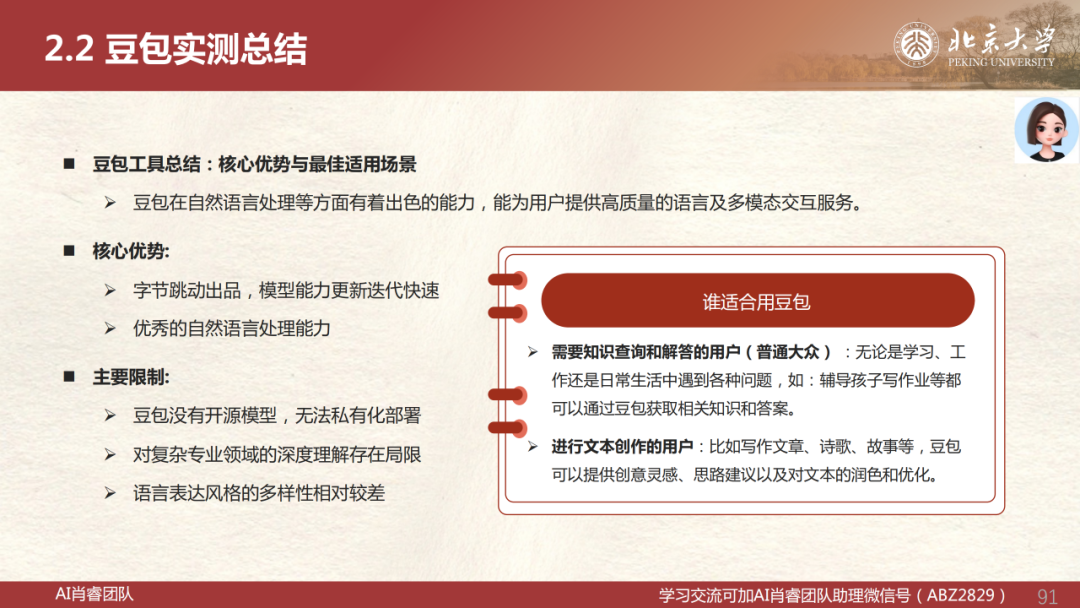 2.2 豆包实测总结

北京大学
PEKING UNIVERSITY

■ 豆包工具总结：核心优势与最佳适用场景

➢ 豆包在自然语言处理等方面有着出色的能力，能为用户提供高质量的语言及多模态交互服务。

■ 核心优势:

➢ 字节跳动出品，模型能力更新迭代快速

➢ 优秀的自然语言处理能力

■ 主要限制:

➢ 豆包没有开源模型，无法私有化部署

➢ 对复杂专业领域的深度理解存在局限

➢ 语言表达风格的多样性相对较差

谁适合用豆包

➢ 需要知识查询和解答的用户（普通大众）：无论是学习、工作还是日常生活中遇到各种问题，如：辅导孩子写作业等都可以通过豆包获取相关知识和答案。

➢ 进行文本创作的用户：比如写作文章、诗歌、故事等，豆包可以提供创意灵感、思路建议以及对文本的润色和优化。

AI肖睿团队

学习交流可加AI肖睿团队助理微信号（ABZ2829）

91